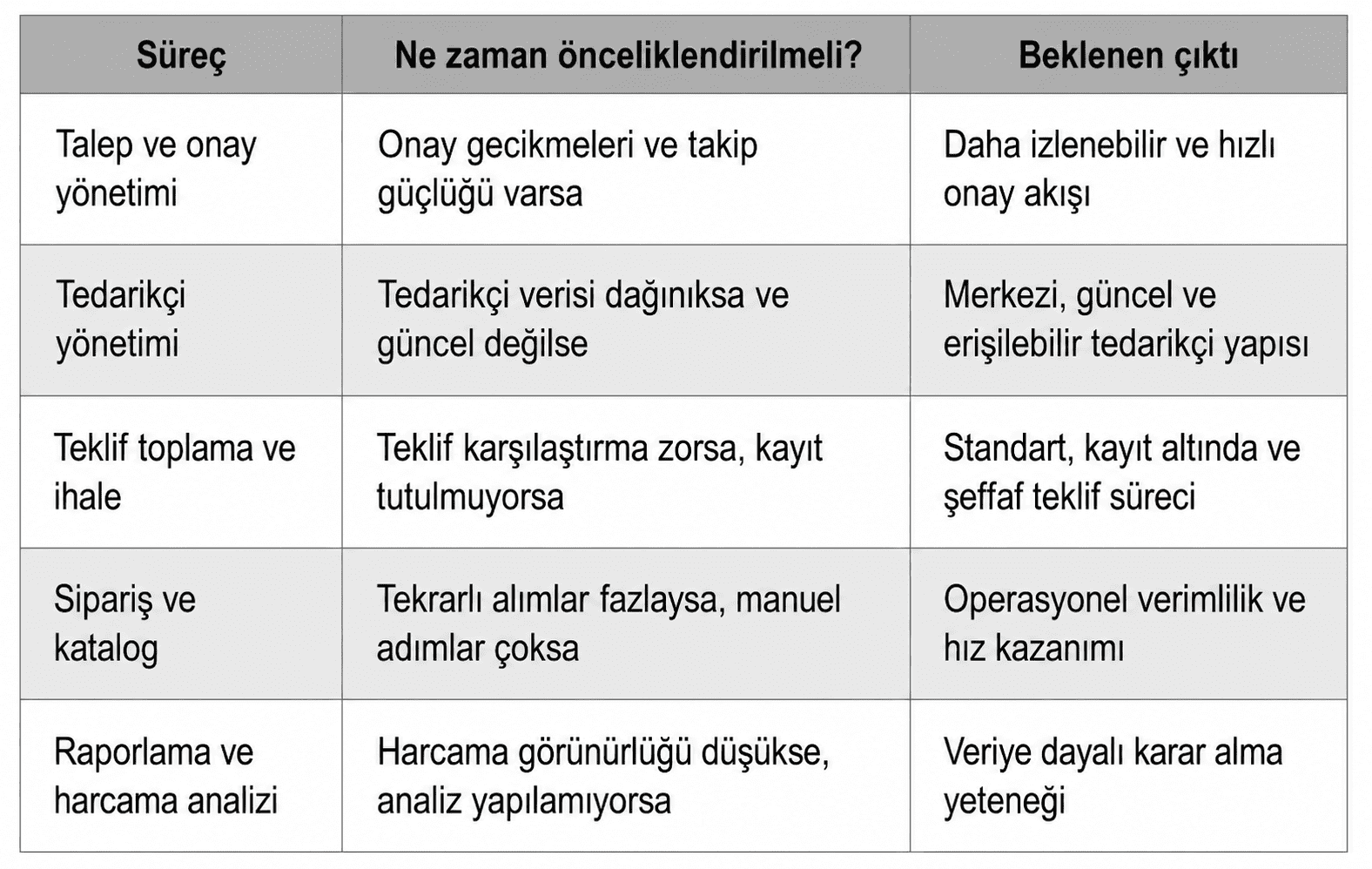 | Süreç | Ne zaman önceliklendirilmeli? | Beklenen çıktı |
|---|---|---|
| Talep ve onay yönetimi | Onay gecikmeleri ve takip güçlüğü varsa | Daha izlenebilir ve hızlı onay akışı |
| Tedarikçi yönetimi | Tedarikçi verisi dağınıksa ve güncel değilse | Merkezi, güncel ve erişilebilir tedarikçi yapısı |
| Teklif toplama ve ihale | Teklif karşılaştırma zorsa, kayıt tutulmuyorsa | Standart, kayıt altında ve şeffaf teklif süreci |
| Sipariş ve katalog | Tekrarlı alımlar fazlaysa, manuel adımlar çoksa | Operasyonel verimlilik ve hız kazanımı |
| Raporlama ve harcama analizi | Harcama görünürlüğü düşükse, analiz yapılamıyorsa | Veriye dayalı karar alma yeteneği |